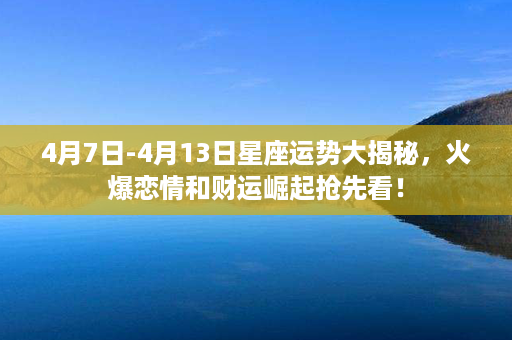 4月7日-4月13日星座运势大揭秘，火爆恋情和财运崛起抢先看！